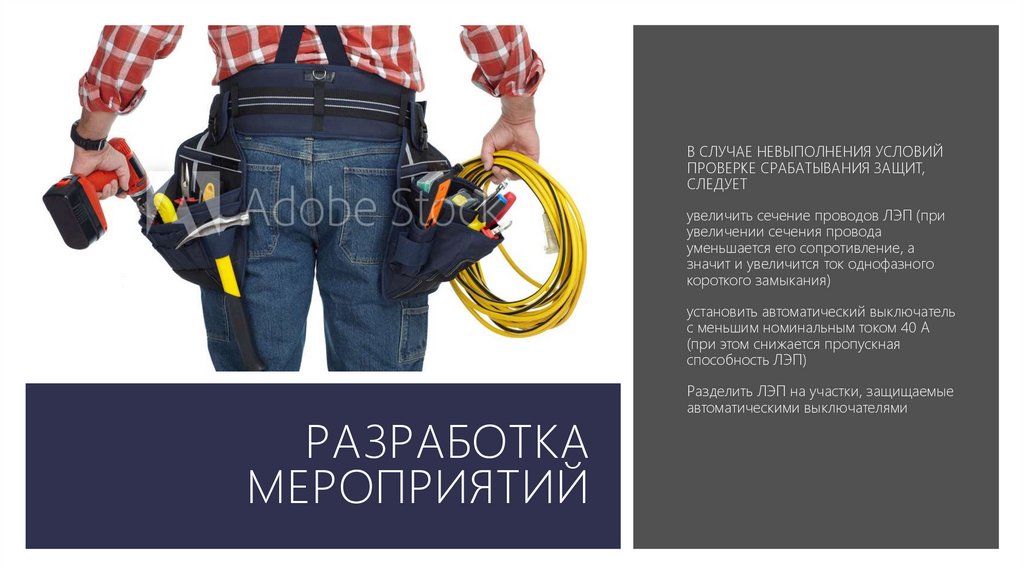 РАЗРАБОТКА МЕРОПРИЯТИЙ

В СЛУЧАЕ НЕВЫПОЛНЕНИЯ УСЛОВИЙ ПРОВЕРКЕ СРАБАТЫВАНИЯ ЗАЩИТ, СЛЕДУЕТ

увеличить сечение проводов ЛЭП (при увеличении сечения провода уменьшается его сопротивление, а значит и увеличится ток однофазного короткого замыкания)

установить автоматический выключатель с меньшим номинальным током 40 А (при этом снижается пропускная способность ЛЭП)

Разделить ЛЭП на участки, защищаемые автоматическими выключателями

Adobe Stock